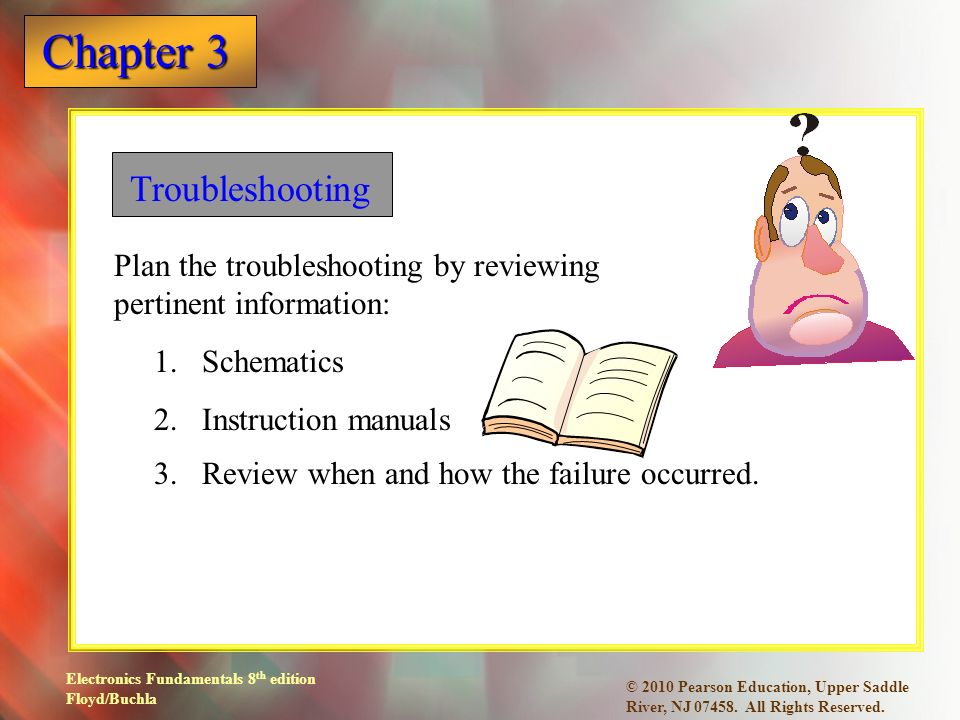 Chapter 3

Troubleshooting

Plan the troubleshooting by reviewing pertinent information:

1. Schematics

2. Instruction manuals

3. Review when and how the failure occurred.

?

Electronics Fundamentals 8$^{th}$ edition
Floyd/Buchla

© 2010 Pearson Education, Upper Saddle River, NJ 07458. All Rights Reserved.